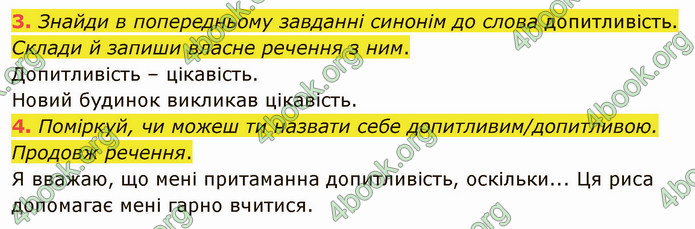 3. Знайди в попередньому завданні синонім до слова допитливість. Склади й запиши власне речення з ним.
Допитливість – цікавість.
Новий будинок викликав цікавість.
4. Поміркуй, чи можеш ти назвати себе допитливим/допитливою. Продовж речення.
Я вважаю, що мені притаманна допитливість, оскільки... Ця риса допомагає мені гарно вчитися.

4book.org